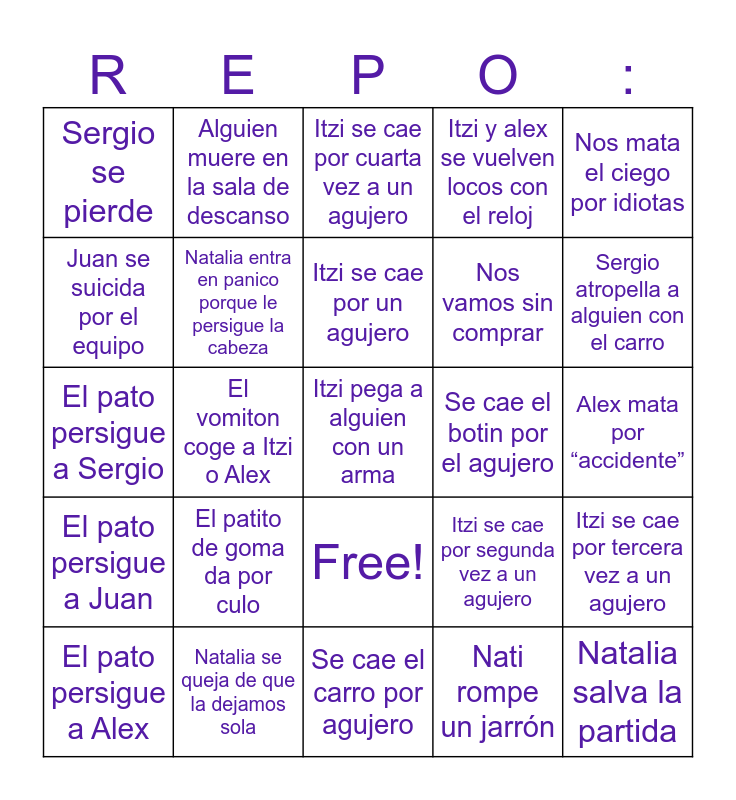 | R | E | P | O | : |
|---|---|---|---|---|
| Sergio se pierde | Alguien muere en la sala de descanso | Itzi se cae por cuarta vez a un agujero | Itzi y alex se vuelven locos con el reloj | Nos mata el ciego por idiotas |
| Juan se suicida por el equipo | Natalia entra en panico porque le persigue la cabeza | Itzi se cae por un agujero | Nos vamos sin comprar | Sergio atropella a alguien con el carro |
| El pato persigue a Sergio | El vomiton coge a Itzi o Alex | Itzi pega a alguien con un arma | Se cae el botin por el agujero | Alex mata por “accidente” |
| El pato persigue a Juan | El patito de goma da por culo | Free! | Itzi se cae por segunda vez a un agujero | Itzi se cae por tercera vez a un agujero |
| El pato persigue a Alex | Natalia se queja de que la dejamos sola | Se cae el carro por agujero | Nati rompe un jarrón | Natalia salva la partida |